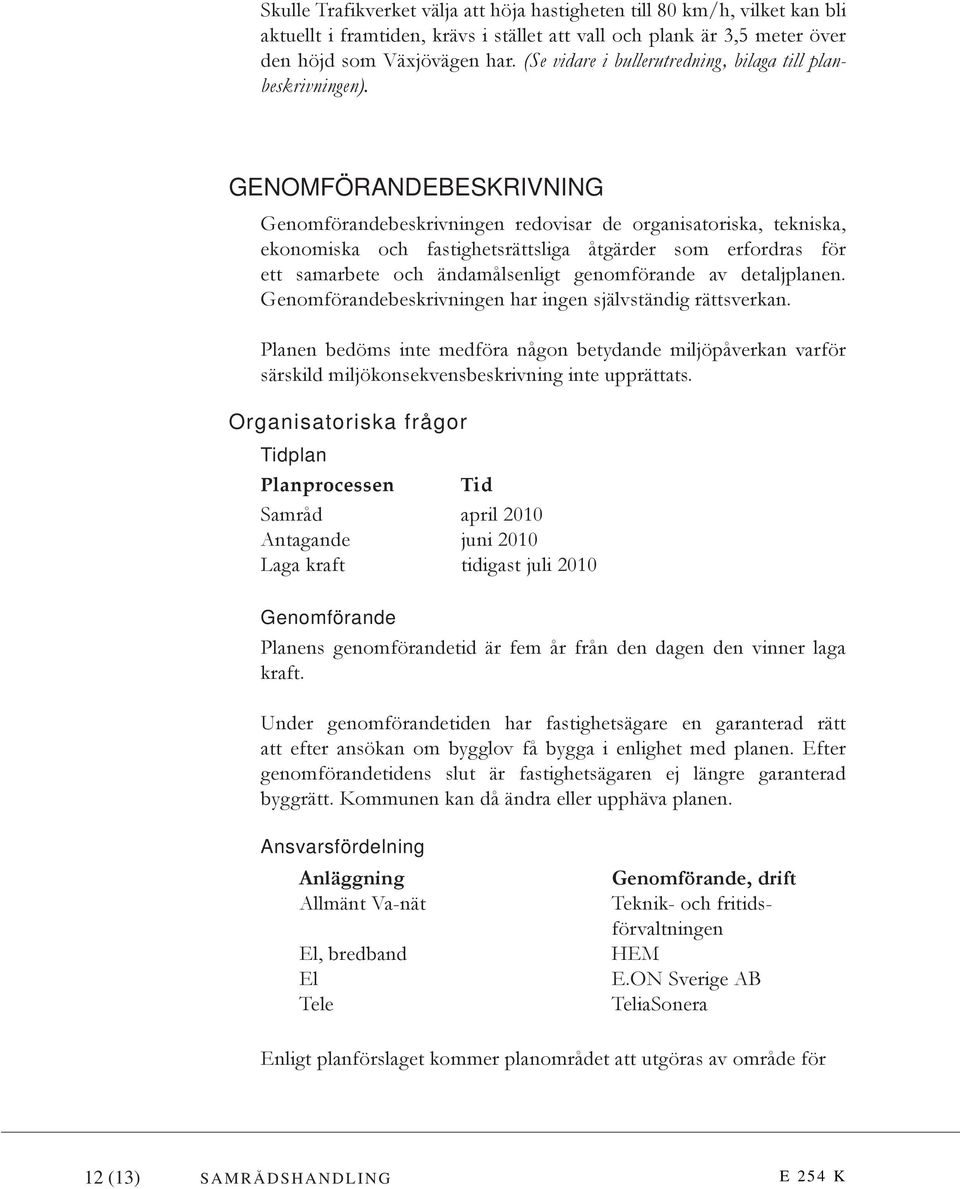 Skulle Trafikverket välja att höja hastigheten till 80 km/h, vilket kan bli aktuellt i framtiden, krävs i stället att vall och plank är 3,5 meter över den höjd som Växjövägen har. (Se vidare i bullerutredning, bilaga till planbeskrivningen).

GENOMFÖRANDEBESKRIVNING

Genomförandebeskrivningen redovisar de organisatoriska, tekniska, ekonomiska och fastighetsrättsliga åtgärder som erfordras för ett samarbete och ändamålsenligt genomförande av detaljplanen. Genomförandebeskrivningen har ingen självständig rättsverkan.

Planen bedöms inte medföra någon betydande miljöpåverkan varför särskild miljökonsekvensbeskrivning inte upprättats.

Organisatoriska frågor

Tidplan

| Planprocessen | Tid |
|---|---|
| Samråd | april 2010 |
| Antagande | juni 2010 |
| Laga kraft | tidigast juli 2010 |

Genomförande

Planens genomförandetid är fem år från den dagen den vinner laga kraft.

Under genomförandetiden har fastighetsägare en garanterad rätt att efter ansökan om bygglov få bygga i enlighet med planen. Efter genomförandetidens slut är fastighetsägaren ej längre garanterad byggrätt. Kommunen kan då ändra eller upphäva planen.

Ansvarsfördelning

| Anläggning | Genomförande, drift |
|---|---|
| Allmänt Va-nät | Teknik- och fritidsförvaltningen |
| El, bredband | HEM |
| El | E.ON Sverige AB |
| Tele | TeliaSonera |

Enligt planförslaget kommer planområdet att utgöras av område för

12 (13) SAMRÅDSHANDLING E 254 K